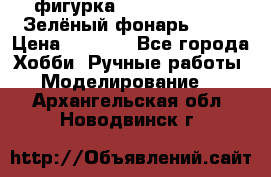 фигурка
Зелёный фонарь
Цена Все города
Хобби Ручные работы
Моделирование
Архангельская обл
Новодвинск г

http://Объявлений.сайт